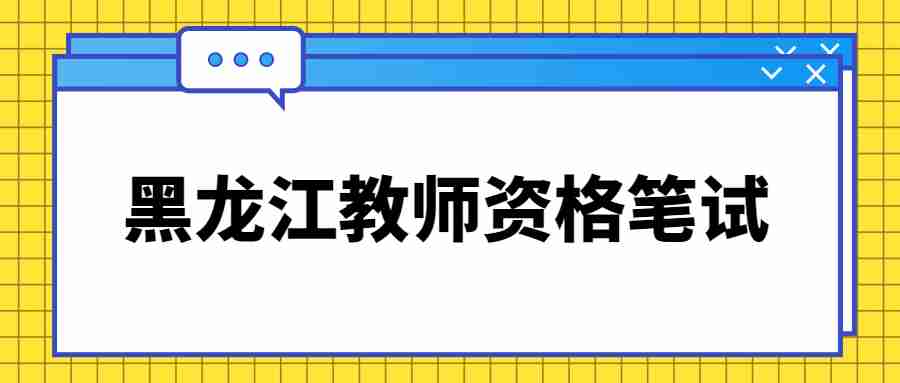 黑龙江教师资格笔试